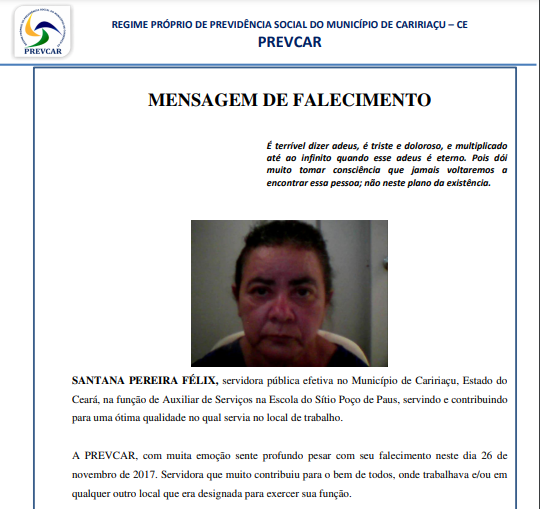 PREVCAR

REGIME PRÓPRIO DE PREVIDÊNCIA SOCIAL DO MUNICÍPIO DE CARIRIAÇU – CE
PREVCAR

MENSAGEM DE FALECIMENTO

É terrível dizer adeus, é triste e doloroso, e multiplicado até ao infinito quando esse adeus é eterno. Pois dói muito tomar consciência que jamais voltaremos a encontrar essa pessoa; não neste plano da existência.

SANTANA PEREIRA FÉLIX, servidora pública efetiva no Município de Caririaçu, Estado do Ceará, na função de Auxiliar de Serviços na Escola do Sítio Poço de Paus, servindo e contribuindo para uma ótima qualidade no qual servia no local de trabalho.

A PREVCAR, com muita emoção sente profundo pesar com seu falecimento neste dia 26 de novembro de 2017. Servidora que muito contribuiu para o bem de todos, onde trabalhava e/ou em qualquer outro local que era designada para exercer sua função.